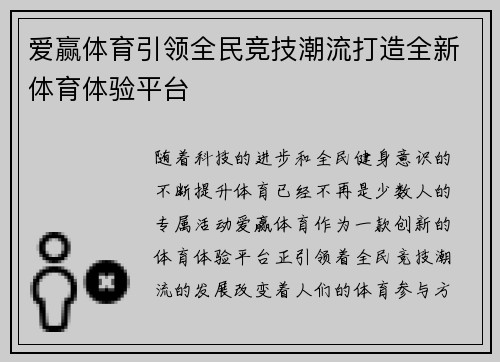 爱赢体育引领全民竞技潮流打造全新体育体验平台

随着科技的进步和全民健身意识的不断提升体育已经不再是少数人的专属活动爱赢体育作为一款创新的体育体验平台正引领着全民竞技潮流的发展改变着人们的体育参与方